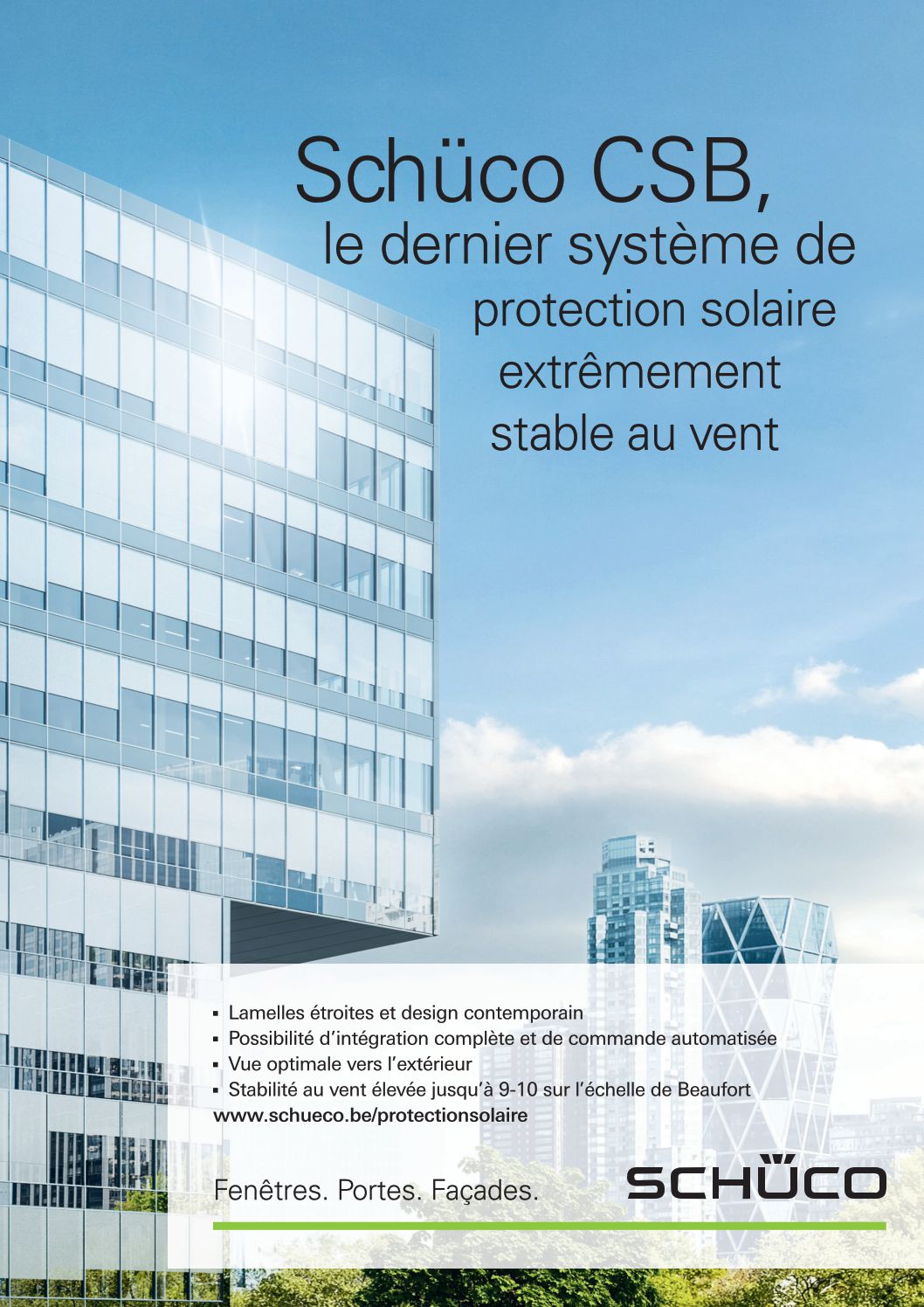 Schüco CSB,
le dernier système de protection solaire extrêmement stable au vent

▪ Lamelles étroites et design contemporain
▪ Possibilité d'intégration complète et de commande automatisée
▪ Vue optimale vers l'extérieur
▪ Stabilité au vent élevée jusqu'à 9-10 sur l'échelle de Beaufort
www.schueco.be/protectionsolaire

Fenêtres. Portes. Façades.

SCHÜCO